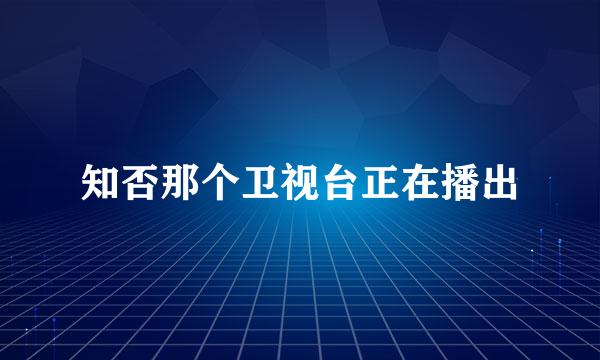 知否那个卫视台正在播出